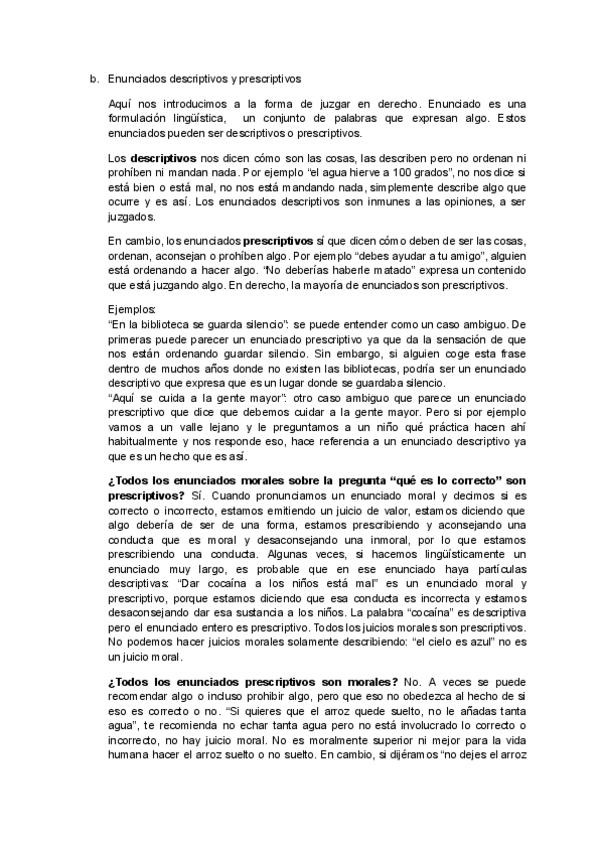 b. Enunciados descriptivos y prescriptivos

Aquí nos introducimos a la forma de juzgar en derecho. Enunciado es una formulación lingüística, un conjunto de palabras que expresan algo. Estos enunciados pueden ser descriptivos o prescriptivos.

Los **descriptivos** nos dicen cómo son las cosas, las describen pero no ordenan ni prohíben ni mandan nada. Por ejemplo "el agua hierve a 100 grados", no nos dice si está bien o está mal, no nos está mandando nada, simplemente describe algo que ocurre y es así. Los enunciados descriptivos son inmunes a las opiniones, a ser juzgados.

En cambio, los enunciados **prescriptivos** sí que dicen cómo deben de ser las cosas, ordenan, aconsejan o prohíben algo. Por ejemplo "debes ayudar a tu amigo", alguien está ordenando a hacer algo. "No deberías haberle matado" expresa un contenido que está juzgando algo. En derecho, la mayoría de enunciados son prescriptivos.

Ejemplos:
"En la biblioteca se guarda silencio": se puede entender como un caso ambiguo. De primeras puede parecer un enunciado prescriptivo ya que da la sensación de que nos están ordenando guardar silencio. Sin embargo, si alguien coge esta frase dentro de muchos años donde no existen las bibliotecas, podría ser un enunciado descriptivo que expresa que es un lugar donde se guardaba silencio.
"Aquí se cuida a la gente mayor": otro caso ambiguo que parece un enunciado prescriptivo que dice que debemos cuidar a la gente mayor. Pero si por ejemplo vamos a un valle lejano y le preguntamos a un niño qué práctica hacen ahí habitualmente y nos responde eso, hace referencia a un enunciado descriptivo ya que es un hecho que es así.

**¿Todos los enunciados morales sobre la pregunta "qué es lo correcto" son prescriptivos?** Sí. Cuando pronunciamos un enunciado moral y decimos si es correcto o incorrecto, estamos emitiendo un juicio de valor, estamos diciendo que algo debería de ser de una forma, estamos prescribiendo y aconsejando una conducta que es moral y desaconsejando una inmoral, por lo que estamos prescribiendo una conducta. Algunas veces, si hacemos lingüísticamente un enunciado muy largo, es probable que en ese enunciado haya partículas descriptivas: "Dar cocaína a los niños está mal" es un enunciado moral y prescriptivo, porque estamos diciendo que esa conducta es incorrecta y estamos desaconsejando dar esa sustancia a los niños. La palabra "cocaína" es descriptiva pero el enunciado entero es prescriptivo. Todos los juicios morales son prescriptivos. No podemos hacer juicios morales solamente describiendo: "el cielo es azul" no es un juicio moral.

**¿Todos los enunciados prescriptivos son morales?** No. A veces se puede recomendar algo o incluso prohibir algo, pero que eso no obedezca al hecho de si eso es correcto o no. "Si quieres que el arroz quede suelto, no le añadas tanta agua", te recomienda no echar tanta agua pero no está involucrado lo correcto o incorrecto, no hay juicio moral. No es moralmente superior ni mejor para la vida humana hacer el arroz suelto o no suelto. En cambio, si dijéramos "no dejes el arroz